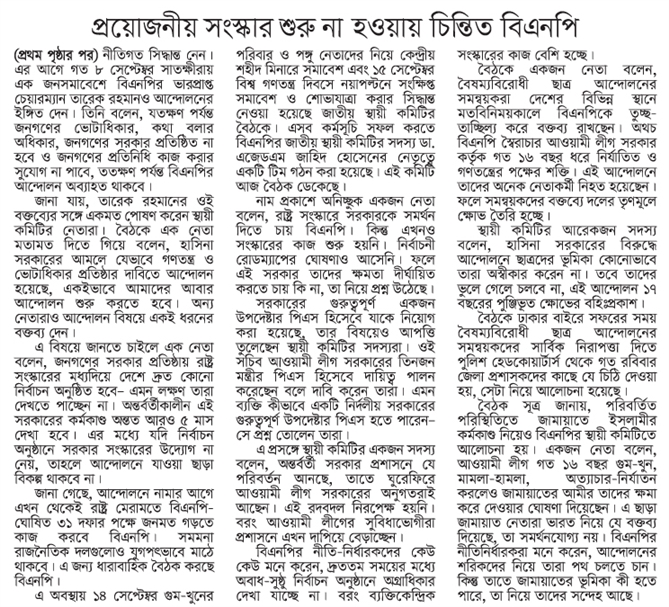 প্রয়োজনীয় সংস্কার শুরু না হওয়ায় চিন্তিত বিএনপি

(প্রথম পৃষ্ঠার পর) নীতিগত সিদ্ধান্ত নেন। এর আগে গত ৮ সেপ্টেম্বর সাতক্ষীরায় এক জনসমাবেশে বিএনপির ভারপ্রাপ্ত চেয়ারম্যান তারেক রহমানও আন্দোলনের ইঙ্গিত দেন। তিনি বলেন, যতক্ষণ পর্যন্ত জনগণের ভোটাধিকার, কথা বলার অধিকার, জনগণের সরকার প্রতিষ্ঠিত না হবে ও জনগণের প্রতিনিধি কাজ করার সুযোগ না পাবে, ততক্ষণ পর্যন্ত বিএনপির আন্দোলন অব্যাহত থাকবে।

জানা যায়, তারেক রহমানের ওই বক্তব্যের সঙ্গে একমত পোষণ করেন স্থায়ী কমিটির নেতারা। বৈঠকে এক নেতা মতামত দিতে গিয়ে বলেন, হাসিনা সরকারের আমলে যেভাবে গণতন্ত্র ও ভোটাধিকার প্রতিষ্ঠার দাবিতে আন্দোলন হয়েছে, একইভাবে আমাদের আবার আন্দোলন শুরু করতে হবে। অন্য নেতারাও আন্দোলন বিষয়ে একই ধরনের বক্তব্য দেন।

এ বিষয়ে জানতে চাইলে এক নেতা বলেন, জনগণের সরকার প্রতিষ্ঠায় রাষ্ট্র সংস্কারের মধ্যদিয়ে দেশে দ্রুত কোনো নির্বাচন অনুষ্ঠিত হবে– এমন লক্ষণ তারা দেখতে পাচ্ছেন না। অন্তর্বর্তীকালীন এই সরকারের কর্মকাণ্ড অন্তত আরও ৫ মাস দেখা হবে। এর মধ্যে যদি নির্বাচন অনুষ্ঠানে সরকার সংস্কারের উদ্যোগ না নেয়, তাহলে আন্দোলনে যাওয়া ছাড়া বিকল্প থাকবে না।

জানা গেছে, আন্দোলনে নামার আগে এখন থেকেই রাষ্ট্র মেরামতে বিএনপি-ঘোষিত ৩১ দফার পক্ষে জনমত গড়তে কাজ করবে বিএনপি। সমমনা রাজনৈতিক দলগুলোও যুগপৎভাবে মাঠে থাকবে। এ জন্য ধারাবাহিক বৈঠক করছে বিএনপি।

এ অবস্থায় ১৪ সেপ্টেম্বর গুম-খুনের পরিবার ও পঙ্গু নেতাদের নিয়ে কেন্দ্রীয় শহীদ মিনারে সমাবেশ এবং ১৫ সেপ্টেম্বর বিশ্ব গণতন্ত্র দিবসে নয়াপল্টনে সংক্ষিপ্ত সমাবেশ ও শোভাযাত্রা করার সিদ্ধান্ত নেওয়া হয়েছে জাতীয় স্থায়ী কমিটির বৈঠকে। এসব কর্মসূচি সফল করতে বিএনপির জাতীয় স্থায়ী কমিটির সদস্য ডা. এজেডএম জাহিদ হোসেনের নেতৃত্বে একটি টিম গঠন করা হয়েছে। এই কমিটি আজ বৈঠক ডেকেছে।

নাম প্রকাশে অনিচ্ছুক একজন নেতা বলেন, রাষ্ট্র সংস্কারে সরকারকে সমর্থন দিতে চায় বিএনপি। কিন্তু এখনও সংস্কারের কাজ শুরু হয়নি। নির্বাচনী রোডম্যাপের ঘোষণাও আসেনি। ফলে এই সরকার তাদের ক্ষমতা দীর্ঘায়িত করতে চায় কি না, তা নিয়ে প্রশ্ন উঠেছে।

সরকারের গুরুত্বপূর্ণ একজন উপদেষ্টার পিএস হিসেবে যাকে নিয়োগ করা হয়েছে, তার বিষয়েও আপত্তি তুলেছেন স্থায়ী কমিটির সদস্যরা। ওই সচিব আওয়ামী লীগ সরকারের তিনজন মন্ত্রীর পিএস হিসেবে দায়িত্ব পালন করেছেন বলে দাবি করেন তারা। এমন ব্যক্তি কীভাবে একটি নির্দলীয় সরকারের গুরুত্বপূর্ণ উপদেষ্টার পিএস হতে পারেন– সে প্রশ্ন তোলেন তারা।

এ প্রসঙ্গে স্থায়ী কমিটির একজন সদস্য বলেন, অন্তর্বর্তী সরকার প্রশাসনে যে পরিবর্তন আনছে, তাতে ঘুরেফিরে আওয়ামী লীগ সরকারের অনুগতরাই আছেন। এই রদবদল নিরপেক্ষ হয়নি। বরং আওয়ামী লীগের সুবিধাভোগীরা প্রশাসনে এখন দাপিয়ে বেড়াচ্ছেন।

বিএনপির নীতি-নির্ধারকদের কেউ কেউ মনে করেন, দ্রুততম সময়ের মধ্যে অবাধ-সুষ্ঠু নির্বাচন অনুষ্ঠানে অগ্রাধিকার দেখা যাচ্ছে না। বরং ব্যক্তিকেন্দ্রিক সংস্কারের কাজ বেশি হচ্ছে।

বৈঠকে একজন নেতা বলেন, বৈষম্যবিরোধী ছাত্র আন্দোলনের সমন্বয়করা দেশের বিভিন্ন স্থানে মতবিনিময়কালে বিএনপিকে তুচ্ছ-তাচ্ছিল্য করে বক্তব্য রাখছেন। অথচ বিএনপি স্বৈরাচার আওয়ামী লীগ সরকার কর্তৃক গত ১৬ বছর ধরে নির্যাতিত ও গণতন্ত্রের পক্ষের শক্তি। এই আন্দোলনে তাদের অনেক নেতাকর্মী নিহত হয়েছেন। ফলে সমন্বয়কদের বক্তব্যে দলের তৃণমূলে ক্ষোভ তৈরি হচ্ছে।

স্থায়ী কমিটির আরেকজন সদস্য বলেন, হাসিনা সরকারের বিরুদ্ধে আন্দোলনে ছাত্রদের ভূমিকা কোনোভাবে তারা অস্বীকার করেন না। তবে তাদের ভুলে গেলে চলবে না, এই আন্দোলন ১৭ বছরের পুঞ্জিভূত ক্ষোভের বহিঃপ্রকাশ।

বৈঠকে ঢাকার বাইরে সফরের সময় বৈষম্যবিরোধী ছাত্র আন্দোলনের সমন্বয়কদের সার্বিক নিরাপত্তা দিতে পুলিশ হেডকোয়ার্টার্স থেকে গত রবিবার জেলা প্রশাসকদের কাছে যে চিঠি দেওয়া হয়, সেটা নিয়ে আলোচনা হয়েছে।

বৈঠক সূত্র জানায়, পরিবর্তিত পরিস্থিতিতে জামায়াতে ইসলামীর কর্মকাণ্ড নিয়েও বিএনপির স্থায়ী কমিটিতে আলোচনা হয়। একজন নেতা বলেন, আওয়ামী লীগ গত ১৬ বছর গুম-খুন, মামলা-হামলা, অত্যাচার-নির্যাতন করলেও জামায়াতের আমীর তাদের ক্ষমা করে দেওয়ার ঘোষণা দিয়েছেন। এ ছাড়া জামায়াত নেতারা ভারত নিয়ে যে বক্তব্য দিয়েছে, তা সমর্থনযোগ্য নয়। বিএনপির নীতিনির্ধারকরা মনে করেন, আন্দোলনের শরিকদের নিয়ে তারা পথ চলতে চান। কিন্তু তাতে জামায়াতের ভূমিকা কী হতে পারে, তা নিয়ে তাদের সন্দেহ আছে।